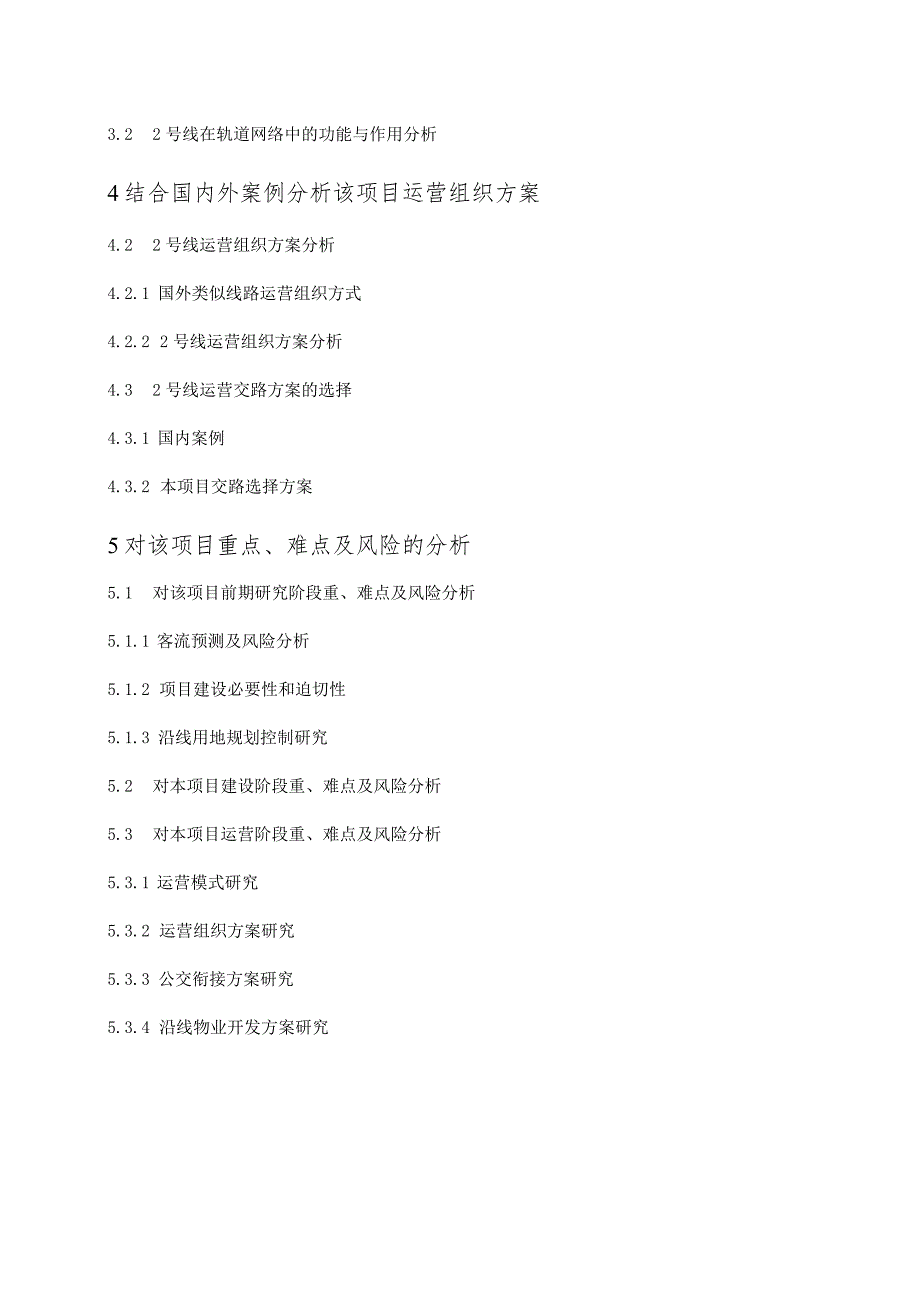 3.2　2号线在轨道网络中的功能与作用分析

4结合国内外案例分析该项目运营组织方案

4.2　2号线运营组织方案分析

4.2.1 国外类似线路运营组织方式

4.2.2 2号线运营组织方案分析

4.3　2号线运营交路方案的选择

4.3.1 国内案例

4.3.2 本项目交路选择方案

5对该项目重点、难点及风险的分析

5.1　对该项目前期研究阶段重、难点及风险分析

5.1.1 客流预测及风险分析

5.1.2 项目建设必要性和迫切性

5.1.3 沿线用地规划控制研究

5.2　对本项目建设阶段重、难点及风险分析

5.3　对本项目运营阶段重、难点及风险分析

5.3.1 运营模式研究

5.3.2 运营组织方案研究

5.3.3 公交衔接方案研究

5.3.4 沿线物业开发方案研究